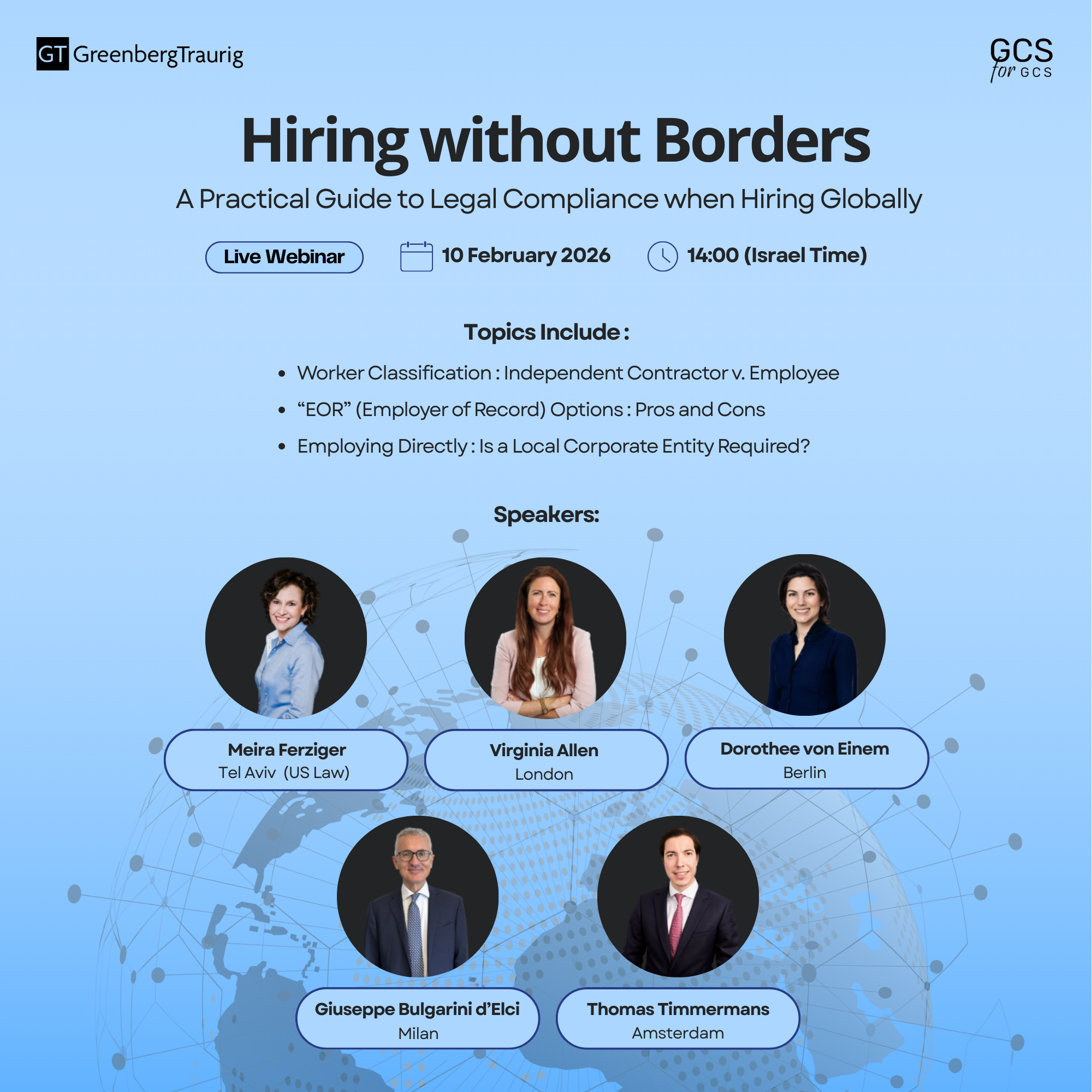 GT GreenbergTraurig

GCS
for GCS

Hiring without Borders

A Practical Guide to Legal Compliance when Hiring Globally

Live Webinar

10 February 2026

14:00 (Israel Time)

Topics Include :

• Worker Classification : Independent Contractor v. Employee
• "EOR" (Employer of Record) Options : Pros and Cons
• Employing Directly : Is a Local Corporate Entity Required?

Speakers:

Meira Ferziger
Tel Aviv (US Law)

Virginia Allen
London

Dorothee von Einem
Berlin

Giuseppe Bulgarini d'Elci
Milan

Thomas Timmermans
Amsterdam